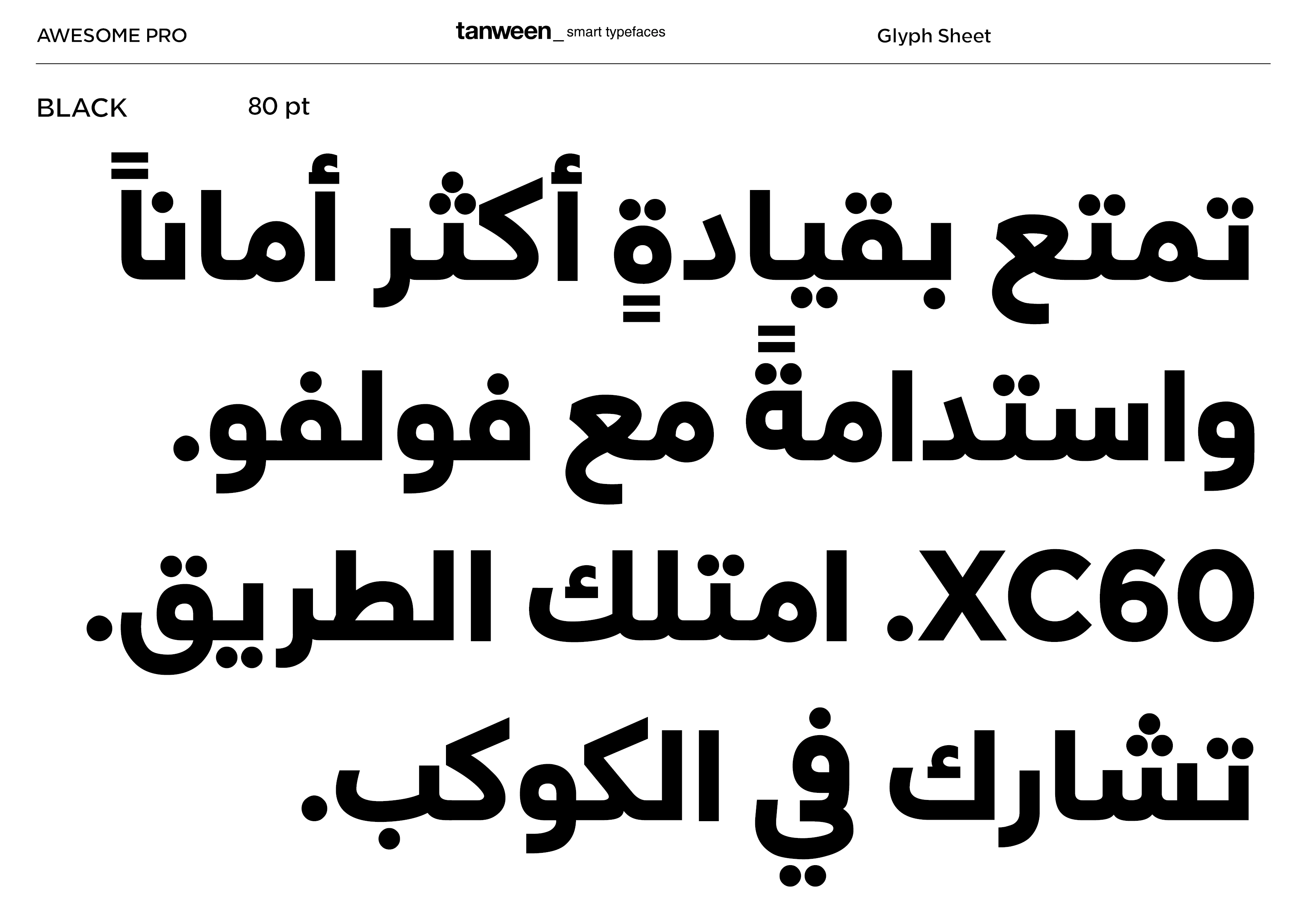 AWESOME PRO

tanween_ smart typefaces

Glyph Sheet

BLACK

80 pt

تمتع بقيادةٍ أكثر أماناً واستدامةً مع فولفو. XC60. امتلك الطريق. تشارك في الكوكب.